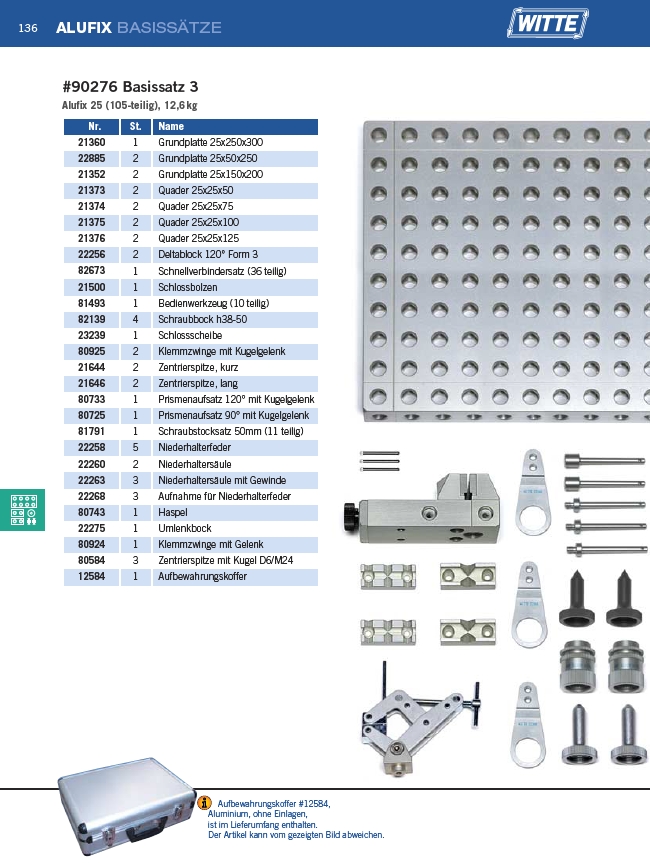 136 ALUFIX BASISSÄTZE

WITTE

#90276 Basissatz 3

Alufix 25 (105-teilig), 12,6 kg

| Nr. | St. | Name |
|---|---|---|
| 21360 | 1 | Grundplatte 25x250x300 |
| 22885 | 2 | Grundplatte 25x50x250 |
| 21352 | 2 | Grundplatte 25x150x200 |
| 21373 | 2 | Quader 25x25x50 |
| 21374 | 2 | Quader 25x25x75 |
| 21375 | 2 | Quader 25x25x100 |
| 21376 | 2 | Quader 25x25x125 |
| 22256 | 2 | Deltablock 120° Form 3 |
| 82673 | 1 | Schnellverbindersatz (36 teilig) |
| 21500 | 1 | Schlossbolzen |
| 81493 | 1 | Bedienwerkzeug (10 teilig) |
| 82139 | 4 | Schraubbock h38-50 |
| 23239 | 1 | Schlossscheibe |
| 80925 | 2 | Klemmzwinge mit Kugelgelenk |
| 21644 | 2 | Zentrierspitze, kurz |
| 21646 | 2 | Zentrierspitze, lang |
| 80733 | 1 | Prismenaufsatz 120° mit Kugelgelenk |
| 80725 | 1 | Prismenaufsatz 90° mit Kugelgelenk |
| 81791 | 1 | Schraubstocksatz 50mm (11 teilig) |
| 22258 | 5 | Niederhalterfeder |
| 22260 | 2 | Niederhaltersäule |
| 22263 | 3 | Niederhaltersäule mit Gewinde |
| 22268 | 3 | Aufnahme für Niederhalterfeder |
| 80743 | 1 | Haspel |
| 22275 | 1 | Umlenkbock |
| 80924 | 1 | Klemmzwinge mit Gelenk |
| 80584 | 3 | Zentrierspitze mit Kugel D6/M24 |
| 12584 | 1 | Aufbewahrungskoffer |

Aufbewahrungskoffer #12584, Aluminium, ohne Einlagen, ist im Lieferumfang enthalten. Der Artikel kann vom gezeigten Bild abweichen.